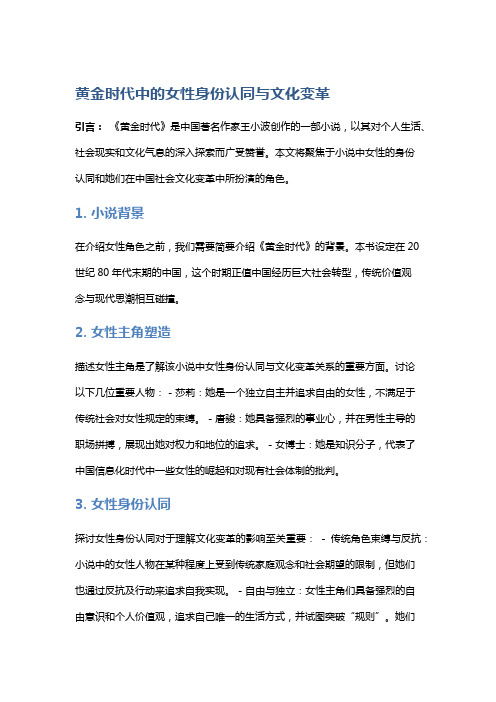 黄金时代中的女性身份认同与文化变革

引言：《黄金时代》是中国著名作家王小波创作的一部小说，以其对个人生活、社会现实和文化气息的深入探索而广受赞誉。本文将聚焦于小说中女性的身份认同和她们在中国社会文化变革中所扮演的角色。

1. 小说背景

在介绍女性角色之前，我们需要简要介绍《黄金时代》的背景。本书设定在 20 世纪 80 年代末期的中国，这个时期正值中国经历巨大社会转型，传统价值观念与现代思潮相互碰撞。

2. 女性主角塑造

描述女性主角是了解该小说中女性身份认同与文化变革关系的重要方面。讨论以下几位重要人物： - 莎莉：她是一个独立自主并追求自由的女性，不满足于传统社会对女性规定的束缚。 - 唐骏：她具备强烈的事业心，并在男性主导的职场拼搏，展现出她对权力和地位的追求。 - 女博士：她是知识分子，代表了中国信息化时代中一些女性的崛起和对现有社会体制的批判。

3. 女性身份认同

探讨女性身份认同对于理解文化变革的影响至关重要： - 传统角色束缚与反抗：小说中的女性人物在某种程度上受到传统家庭观念和社会期望的限制，但她们也通过反抗及行动来追求自我实现。 - 自由与独立：女性主角们具备强烈的自由意识和个人价值观，追求自己唯一的生活方式，并试图突破“规则”。她们